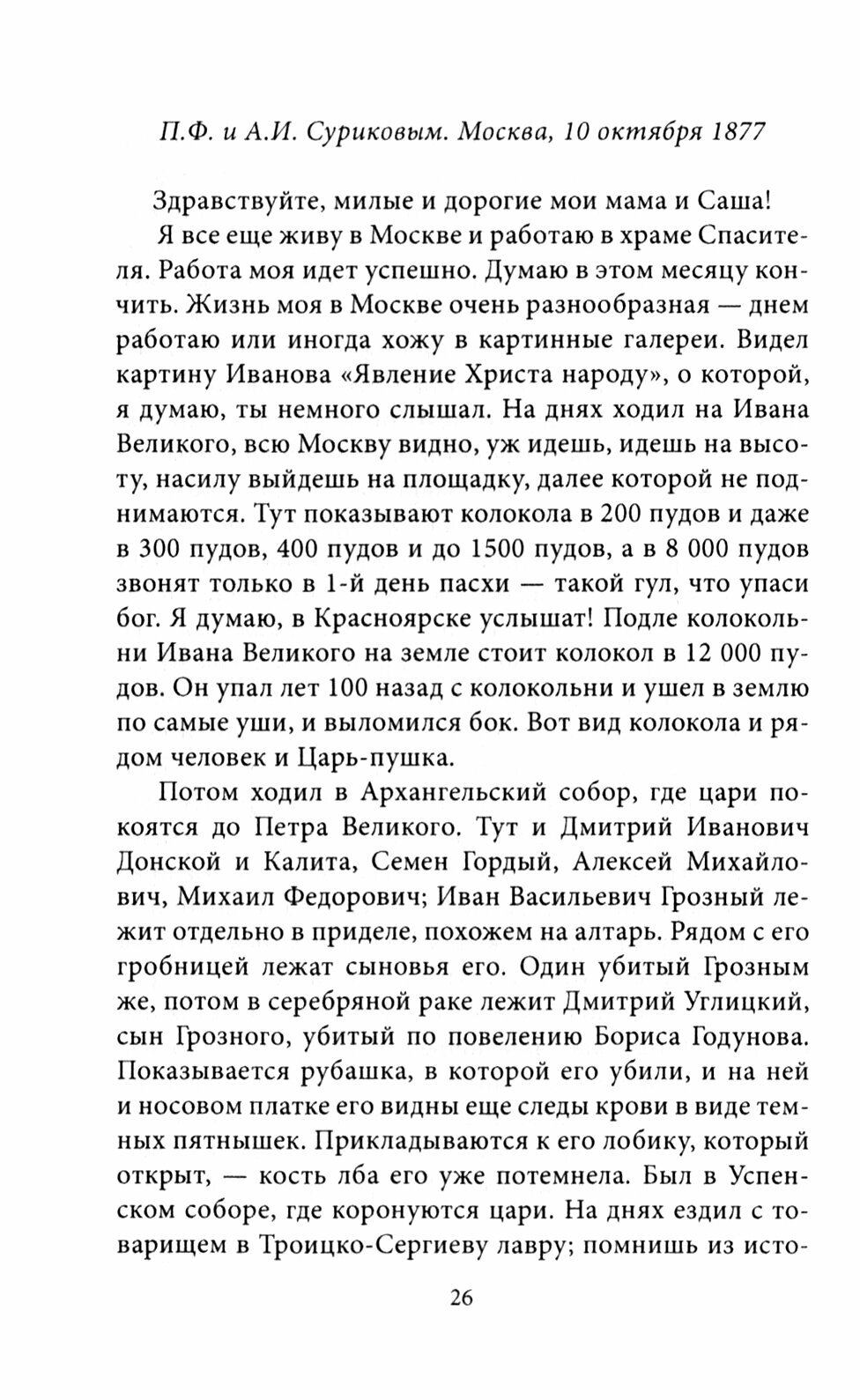 П.Ф. и А.И. Суриковым. Москва, 10 октября 1877

Здравствуйте, милые и дорогие мои мама и Саша!

Я все еще живу в Москве и работаю в храме Спасителя. Работа моя идет успешно. Думаю в этом месяцу кончить. Жизнь моя в Москве очень разнообразная — днем работаю или иногда хожу в картинные галереи. Видел картину Иванова «Явление Христа народу», о которой, я думаю, ты немного слышал. На днях ходил на Ивана Великого, всю Москву видно, уж идешь, идешь на высоту, насилу выйдешь на площадку, далее которой не поднимаются. Тут показывают колокола в 200 пудов и даже в 300 пудов, 400 пудов и до 1500 пудов, а в 8 000 пудов звонят только в 1-й день пасхи — такой гул, что упаси бог. Я думаю, в Красноярске услышат! Подле колокольни Ивана Великого на земле стоит колокол в 12 000 пудов. Он упал лет 100 назад с колокольни и ушел в землю по самые уши, и выломился бок. Вот вид колокола и рядом человек и Царь-пушка.

Потом ходил в Архангельский собор, где цари покоятся до Петра Великого. Тут и Дмитрий Иванович Донской и Калита, Семен Гордый, Алексей Михайлович, Михаил Федорович; Иван Васильевич Грозный лежит отдельно в приделе, похожем на алтарь. Рядом с его гробницей лежат сыновья его. Один убитый Грозным же, потом в серебряной раке лежит Дмитрий Углицкий, сын Грозного, убитый по повелению Бориса Годунова. Показывается рубашка, в которой его убили, и на ней и носовом платке его видны еще следы крови в виде темных пятнышек. Прикладываются к его лобику, который открыт, — кость лба его уже потемнела. Был в Успенском соборе, где коронуются цари. На днях ездил с товарищем в Троицко-Сергиеву лавру; помнишь из исто-

26